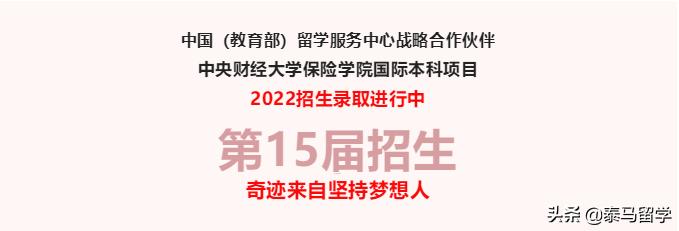 中国（教育部）留学服务中心战略合作伙伴
中央财经大学保险学院国际本科项目
2022招生录取进行中

第15届招生
奇迹来自坚持梦想人

头条 @泰马留学